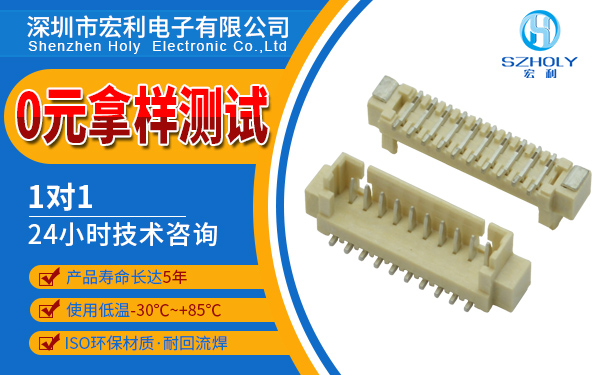 深圳市宏利电子有限公司
Shenzhen Holy Electronic Co.,Ltd

SZHOLY
宏利

0元拿样测试

1对1
24小时技术咨询

产品寿命长达5年

使用低温-30°C~+85°C

ISO环保材质·耐回流焊